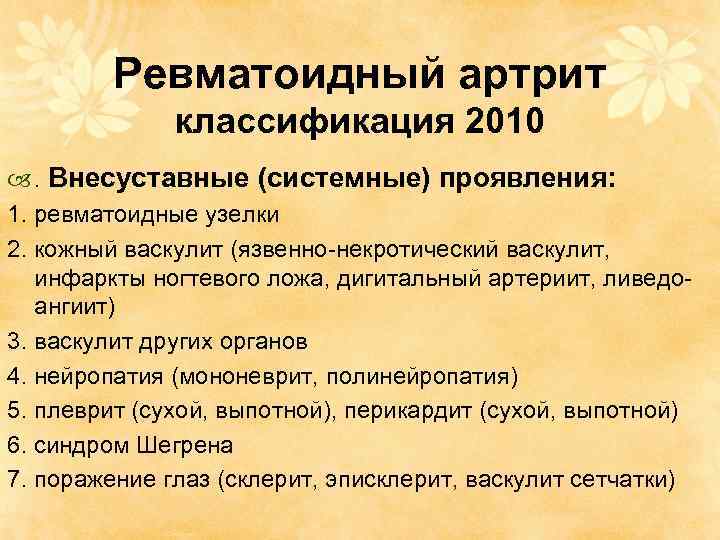 Ревматоидный артрит
классификация 2010

. Внесуставные (системные) проявления:
1. ревматоидные узелки
2. кожный васкулит (язвенно-некротический васкулит, инфаркты ногтевого ложа, дигитальный артериит, ливедо-ангиит)
3. васкулит других органов
4. нейропатия (мононеврит, полинейропатия)
5. плеврит (сухой, выпотной), перикардит (сухой, выпотной)
6. синдром Шегрена
7. поражение глаз (склерит, эписклерит, васкулит сетчатки)